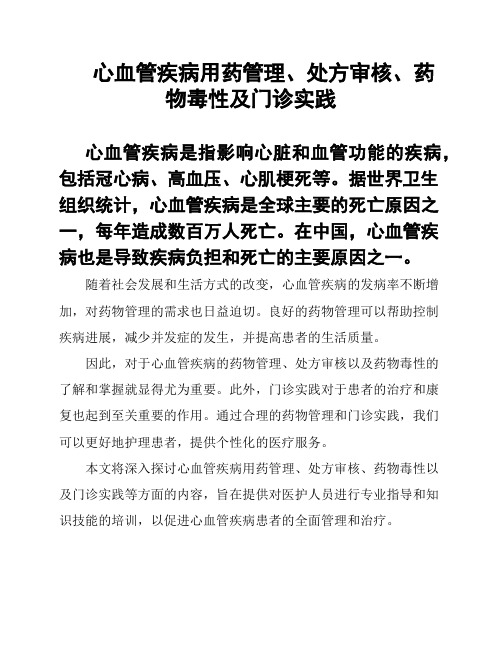 心血管疾病用药管理、处方审核、药物毒性及门诊实践

心血管疾病是指影响心脏和血管功能的疾病，包括冠心病、高血压、心肌梗死等。据世界卫生组织统计，心血管疾病是全球主要的死亡原因之一，每年造成数百万人死亡。在中国，心血管疾病也是导致疾病负担和死亡的主要原因之一。

随着社会发展和生活方式的改变，心血管疾病的发病率不断增加，对药物管理的需求也日益迫切。良好的药物管理可以帮助控制疾病进展，减少并发症的发生，并提高患者的生活质量。

因此，对于心血管疾病的药物管理、处方审核以及药物毒性的了解和掌握就显得尤为重要。此外，门诊实践对于患者的治疗和康复也起到至关重要的作用。通过合理的药物管理和门诊实践，我们可以更好地护理患者，提供个性化的医疗服务。

本文将深入探讨心血管疾病用药管理、处方审核、药物毒性以及门诊实践等方面的内容，旨在提供对医护人员进行专业指导和知识技能的培训，以促进心血管疾病患者的全面管理和治疗。